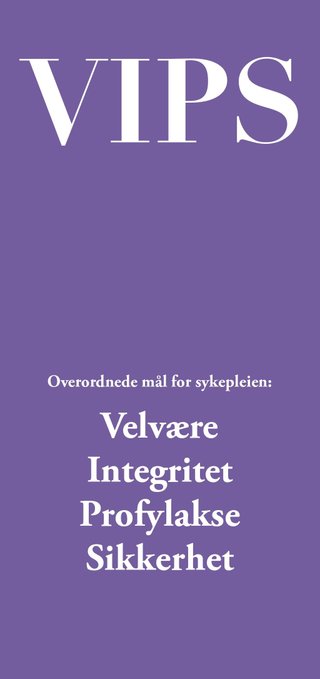 VIPS

Overordnede mål for sykepleien:

Velvære
Integritet
Profylakse
Sikkerhet